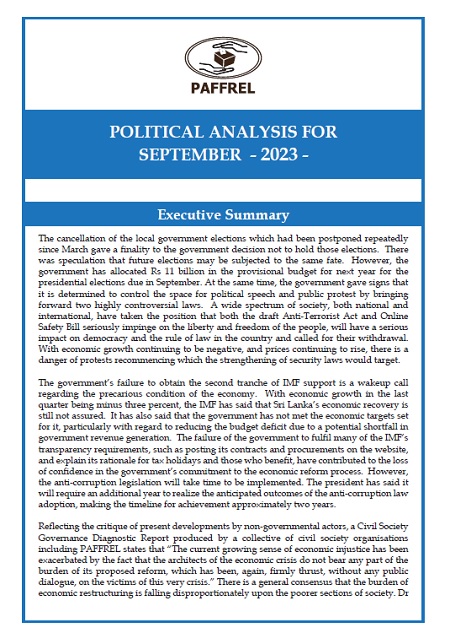 PAFFREL

POLITICAL ANALYSIS FOR SEPTEMBER - 2023 -

Executive Summary

The cancellation of the local government elections which had been postponed repeatedly since March gave a finality to the government decision not to hold those elections. There was speculation that future elections may be subjected to the same fate. However, the government has allocated Rs 11 billion in the provisional budget for next year for the presidential elections due in September. At the same time, the government gave signs that it is determined to control the space for political speech and public protest by bringing forward two highly controversial laws. A wide spectrum of society, both national and international, have taken the position that both the draft Anti-Terrorist Act and Online Safety Bill seriously impinge on the liberty and freedom of the people, will have a serious impact on democracy and the rule of law in the country and called for their withdrawal. With economic growth continuing to be negative, and prices continuing to rise, there is a danger of protests recommencing which the strengthening of security laws would target.

The government's failure to obtain the second tranche of IMF support is a wakeup call regarding the precarious condition of the economy. With economic growth in the last quarter being minus three percent, the IMF has said that Sri Lanka's economic recovery is still not assured. It has also said that the government has not met the economic targets set for it, particularly with regard to reducing the budget deficit due to a potential shortfall in government revenue generation. The failure of the government to fulfil many of the IMF's transparency requirements, such as posting its contracts and procurements on the website, and explain its rationale for tax holidays and those who benefit, have contributed to the loss of confidence in the government's commitment to the economic reform process. However, the anti-corruption legislation will take time to be implemented. The president has said it will require an additional year to realize the anticipated outcomes of the anti-corruption law adoption, making the timeline for achievement approximately two years.

Reflecting the critique of present developments by non-governmental actors, a Civil Society Governance Diagnostic Report produced by a collective of civil society organisations including PAFFREL states that "The current growing sense of economic injustice has been exacerbated by the fact that the architects of the economic crisis do not bear any part of the burden of its proposed reform, which has been, again, firmly thrust, without any public dialogue, on the victims of this very crisis." There is a general consensus that the burden of economic restructuring is falling disproportionately upon the poorer sections of society. Dr